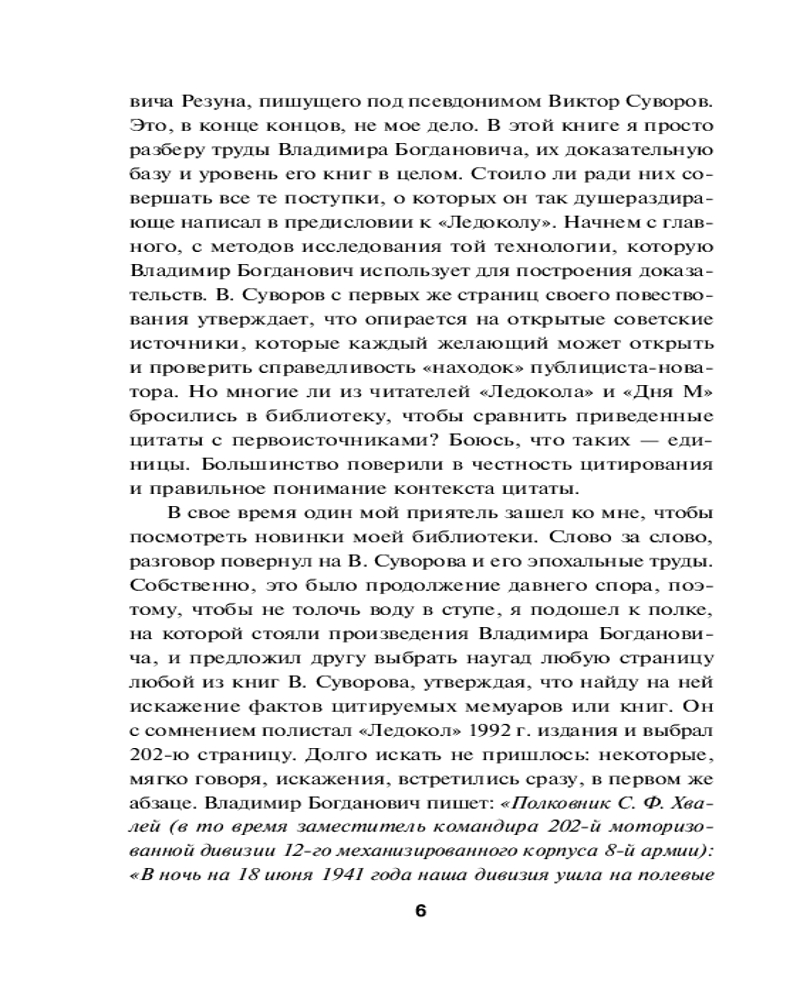 вича Резуна, пишущего под псевдонимом Виктор Суворов. Это, в конце концов, не мое дело. В этой книге я просто разберу труды Владимира Богдановича, их доказательную базу и уровень его книг в целом. Стоило ли ради них совершать все те поступки, о которых он так душераздирающе написал в предисловии к «Ледоколу». Начнем с главного, с методов исследования той технологии, которую Владимир Богданович использует для построения доказательств. В. Суворов с первых же страниц своего повествования утверждает, что опирается на открытые советские источники, которые каждый желающий может открыть и проверить справедливость «находок» публициста-новатора. Но многие ли из читателей «Ледокола» и «Дня М» бросились в библиотеку, чтобы сравнить приведенные цитаты с первоисточниками? Боюсь, что таких — единицы. Большинство поверили в честность цитирования и правильное понимание контекста цитаты.

В свое время один мой приятель зашел ко мне, чтобы посмотреть новинки моей библиотеки. Слово за слово, разговор повернул на В. Суворова и его эпохальные труды. Собственно, это было продолжение давнего спора, поэтому, чтобы не толочь воду в ступе, я подошел к полке, на которой стояли произведения Владимира Богдановича, и предложил другу выбрать наугад любую страницу любой из книг В. Суворова, утверждая, что найду на ней искажение фактов цитируемых мемуаров или книг. Он с сомнением полистал «Ледокол» 1992 г. издания и выбрал 202-ю страницу. Долго искать не пришлось: некоторые, мягко говоря, искажения, встретились сразу, в первом же абзаце. Владимир Богданович пишет: «Полковник С. Ф. Хвалей (в то время заместитель командира 202-й моторизованной дивизии 12-го механизированного корпуса 8-й армии): «В ночь на 18 июня 1941 года наша дивизия ушла на полевые

6